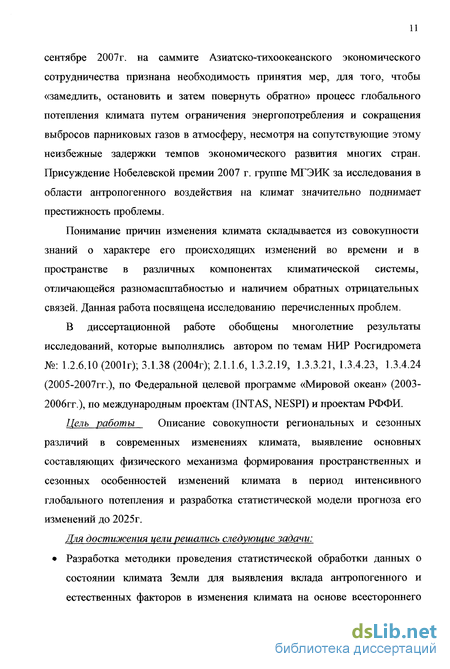 11

сентябре 2007г. на саммите Азиатско-тихоокеанского экономического сотрудничества признана необходимость принятия мер, для того, чтобы «замедлить, остановить и затем повернуть обратно» процесс глобального потепления климата путем ограничения энергопотребления и сокращения выбросов парниковых газов в атмосферу, несмотря на сопутствующие этому неизбежные задержки темпов экономического развития многих стран. Присуждение Нобелевской премии 2007 г. группе МГЭИК за исследования в области антропогенного воздействия на климат значительно поднимает престижность проблемы.

Понимание причин изменения климата складывается из совокупности знаний о характере его происходящих изменений во времени и в пространстве в различных компонентах климатической системы, отличающейся разномасштабностью и наличием обратных отрицательных связей. Данная работа посвящена исследованию перечисленных проблем.

В диссертационной работе обобщены многолетние результаты исследований, которые выполнялись автором по темам НИР Росгидромета №: 1.2.6.10 (2001г); 3.1.38 (2004г); 2.1.1.6, 1.3.2.19, 1.3.3.21, 1.3.4.23, 1.3.4.24 (2005-2007гг.), по Федеральной целевой программе «Мировой океан» (2003-2006гг.), по международным проектам (INTAS, NESPI) и проектам РФФИ.

Цель работы Описание совокупности региональных и сезонных различий в современных изменениях климата, выявление основных составляющих физического механизма формирования пространственных и сезонных особенностей изменений климата в период интенсивного глобального потепления и разработка статистической модели прогноза его изменений до 2025г.

Для достижения цели решались следующие задачи:

• Разработка методики проведения статистической обработки данных о состоянии климата Земли для выявления вклада антропогенного и естественных факторов в изменения климата на основе всестороннего

dsLib.net
библиотека диссертаций